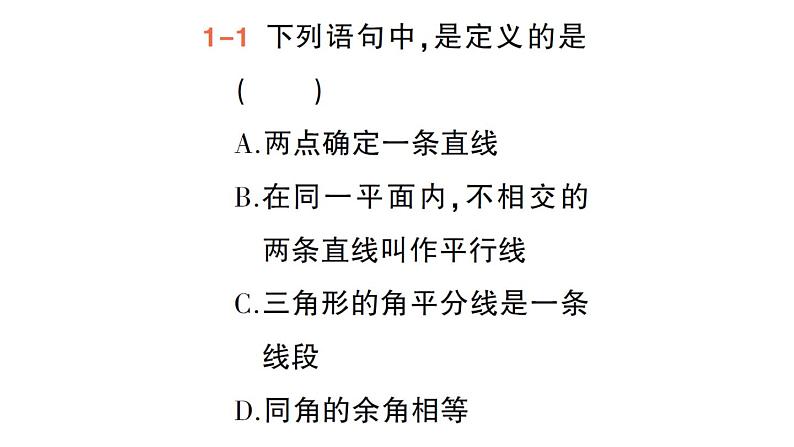 1-1 下列语句中,是定义的是 (　　)

A.两点确定一条直线

B.在同一平面内,不相交的两条直线叫作平行线

C.三角形的角平分线是一条线段

D.同角的余角相等